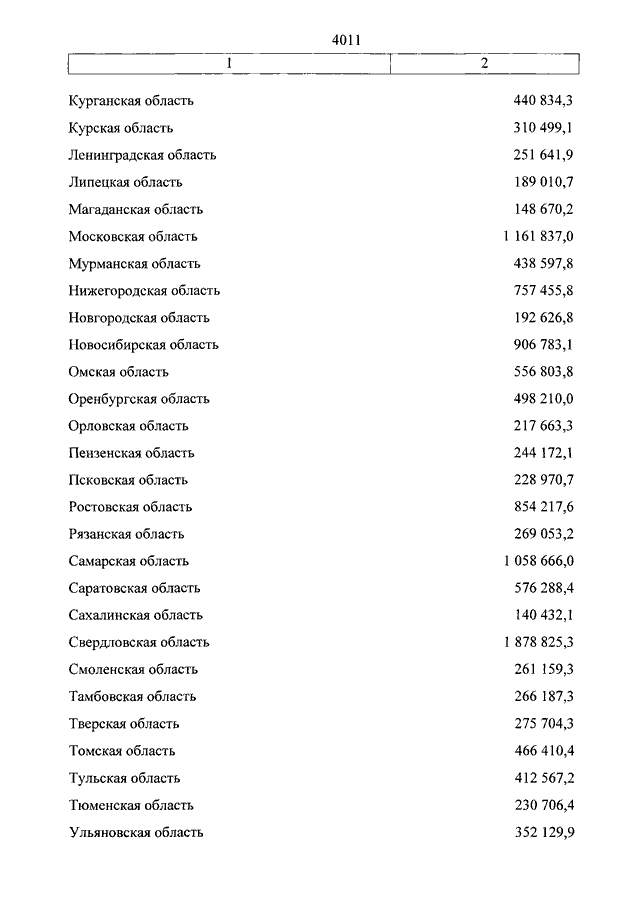 4011

| 1 | 2 |
|---|---|
| Курганская область | 440 834,3 |
| Курская область | 310 499,1 |
| Ленинградская область | 251 641,9 |
| Липецкая область | 189 010,7 |
| Магаданская область | 148 670,2 |
| Московская область | 1 161 837,0 |
| Мурманская область | 438 597,8 |
| Нижегородская область | 757 455,8 |
| Новгородская область | 192 626,8 |
| Новосибирская область | 906 783,1 |
| Омская область | 556 803,8 |
| Оренбургская область | 498 210,0 |
| Орловская область | 217 663,3 |
| Пензенская область | 244 172,1 |
| Псковская область | 228 970,7 |
| Ростовская область | 854 217,6 |
| Рязанская область | 269 053,2 |
| Самарская область | 1 058 666,0 |
| Саратовская область | 576 288,4 |
| Сахалинская область | 140 432,1 |
| Свердловская область | 1 878 825,3 |
| Смоленская область | 261 159,3 |
| Тамбовская область | 266 187,3 |
| Тверская область | 275 704,3 |
| Томская область | 466 410,4 |
| Тульская область | 412 567,2 |
| Тюменская область | 230 706,4 |
| Ульяновская область | 352 129,9 |